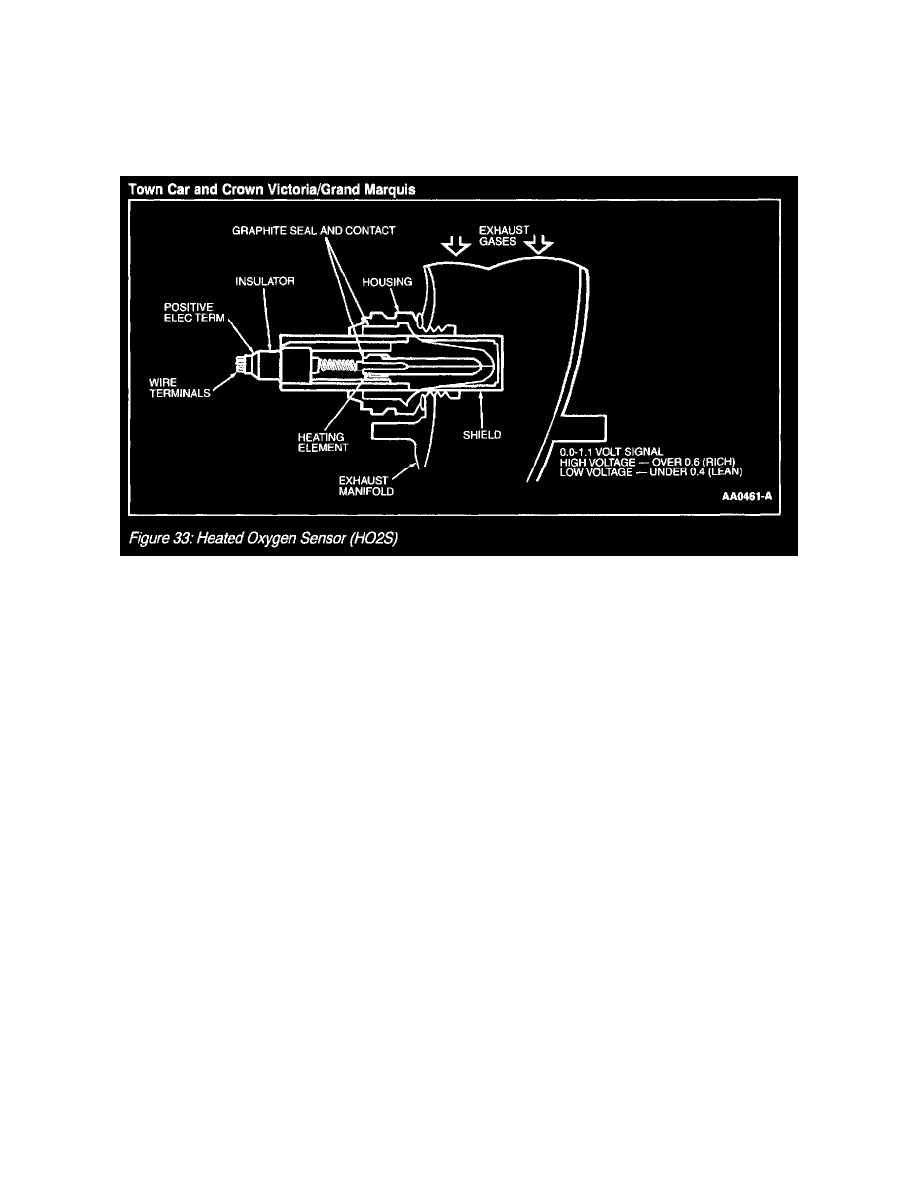 Town Car and Crown Victoria/Grand Marquis

GRAPHITE SEAL AND CONTACT

EXHAUST GASES

INSULATOR

HOUSING

POSITIVE ELEC TERM

WIRE TERMINALS

HEATING ELEMENT

SHIELD

EXHAUST MANIFOLD

0.0-1.1 VOLT SIGNAL
HIGH VOLTAGE — OVER 0.6 (RICH)
LOW VOLTAGE — UNDER 0.4 (LEAN)

AA0461-A

Figure 33: Heated Oxygen Sensor (HO2S)